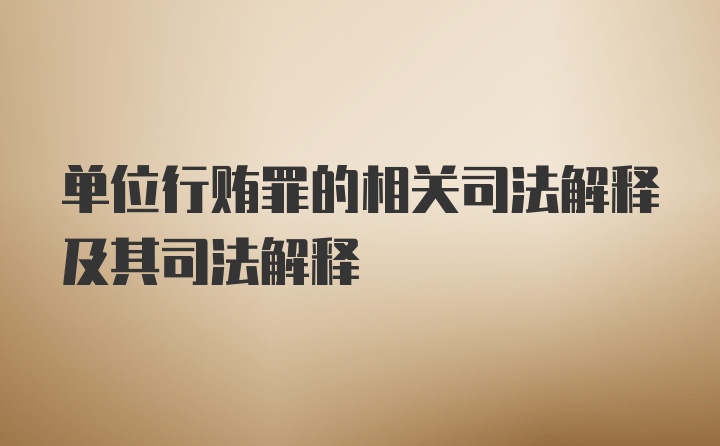 单位行贿罪的相关司法解释及其司法解释